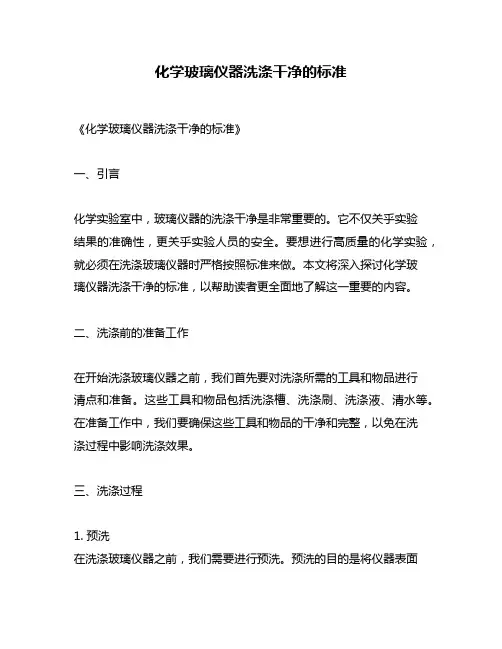 化学玻璃仪器洗涤干净的标准

《化学玻璃仪器洗涤干净的标准》

一、引言

化学实验室中，玻璃仪器的洗涤干净是非常重要的。它不仅关乎实验结果的准确性，更关乎实验人员的安全。要想进行高质量的化学实验，就必须在洗涤玻璃仪器时严格按照标准来做。本文将深入探讨化学玻璃仪器洗涤干净的标准，以帮助读者更全面地了解这一重要的内容。

二、洗涤前的准备工作

在开始洗涤玻璃仪器之前，我们首先要对洗涤所需的工具和物品进行清点和准备。这些工具和物品包括洗涤槽、洗涤刷、洗涤液、清水等。在准备工作中，我们要确保这些工具和物品的干净和完整，以免在洗涤过程中影响洗涤效果。

三、洗涤过程

1. 预洗
在洗涤玻璃仪器之前，我们需要进行预洗。预洗的目的是将仪器表面